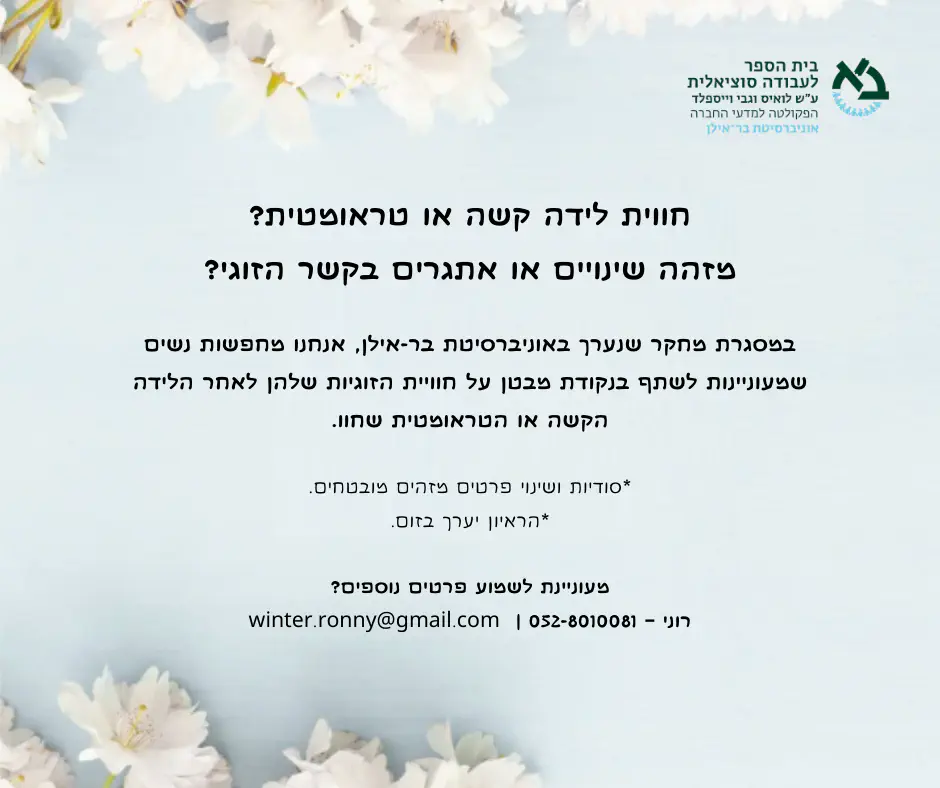 בית הספר
לעבודה סוציאלית
ע"ש לואיס וגבי וייספלד
הפקולטה למדעי החברה
אוניברסיטת בר־אילן

חווית לידה קשה או טראומטית?
מזהה שינויים או אתגרים בקשר הזוגי?

במסגרת מחקר שנערך באוניברסיטת בר-אילן, אנחנו מחפשות נשים שמעוניינות לשתף בנקודת מבטן על חוויית הזוגיות שלהן לאחר הלידה הקשה או הטראומטית שחוו.

*סודיות ושינוי פרטים מזהים מובטחים.
*הראיון יערך בזום.

מעוניינת לשמוע פרטים נוספים?
רוני - 052-8010081 | winter.ronny@gmail.com